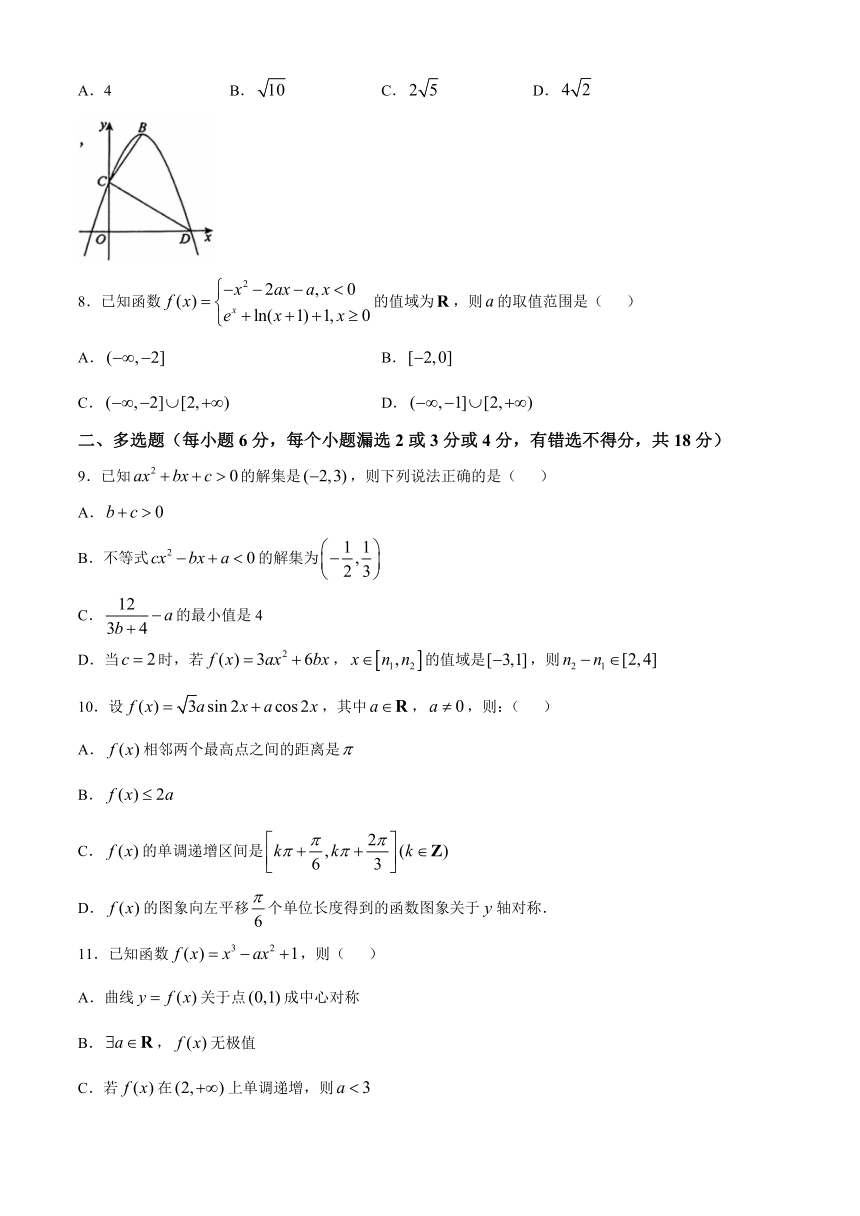 A．4　　B．$\sqrt{10}$　　C．$2\sqrt{5}$　　D．$4\sqrt{2}$

y B C O D x

8．已知函数 $f(x)=\begin{cases}-x^2-2ax-a, x<0\\ e^x+\ln(x+1)+1, x\geq 0\end{cases}$ 的值域为 $\mathbf{R}$，则 $a$ 的取值范围是（　　）

A．$(-\infty,-2]$　　B．$[-2,0]$

C．$(-\infty,-2]\cup[2,+\infty)$　　D．$(-\infty,-1]\cup[2,+\infty)$

二、多选题（每小题 6 分，每个小题漏选 2 或 3 分或 4 分，有错选不得分，共 18 分）

9．已知 $ax^2+bx+c>0$ 的解集是 $(-2,3)$，则下列说法正确的是（　　）

A．$b+c>0$

B．不等式 $cx^2-bx+a<0$ 的解集为 $\left(-\frac{1}{2},\frac{1}{3}\right)$

C．$\frac{12}{3b+4}-a$ 的最小值是 4

D．当 $c=2$ 时，若 $f(x)=3ax^2+6bx$，$x\in[n_1,n_2]$ 的值域是 $[-3,1]$，则 $n_2-n_1\in[2,4]$

10．设 $f(x)=\sqrt{3}a\sin 2x+a\cos 2x$，其中 $a\in\mathbf{R}$，$a\neq 0$，则：（　　）

A．$f(x)$ 相邻两个最高点之间的距离是 $\pi$

B．$f(x)\leq 2a$

C．$f(x)$ 的单调递增区间是 $\left[k\pi+\frac{\pi}{6},k\pi+\frac{2\pi}{3}\right](k\in\mathbf{Z})$

D．$f(x)$ 的图象向左平移 $\frac{\pi}{6}$ 个单位长度得到的函数图象关于 $y$ 轴对称.

11．已知函数 $f(x)=x^3-ax^2+1$，则（　　）

A．曲线 $y=f(x)$ 关于点 $(0,1)$ 成中心对称

B．$\exists a\in\mathbf{R}$，$f(x)$ 无极值

C．若 $f(x)$ 在 $(2,+\infty)$ 上单调递增，则 $a<3$